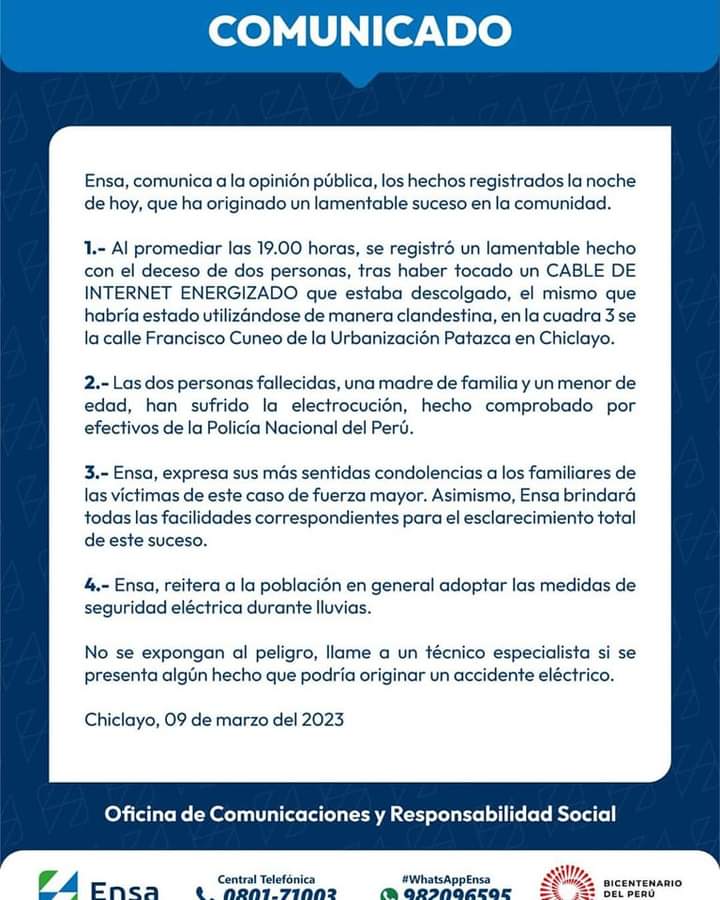 COMUNICADO

Ensa, comunica a la opinión pública, los hechos registrados la noche de hoy, que ha originado un lamentable suceso en la comunidad.

1.- Al promediar las 19.00 horas, se registró un lamentable hecho con el deceso de dos personas, tras haber tocado un CABLE DE INTERNET ENERGIZADO que estaba descolgado, el mismo que habría estado utilizándose de manera clandestina, en la cuadra 3 se la calle Francisco Cuneo de la Urbanización Patazca en Chiclayo.

2.- Las dos personas fallecidas, una madre de familia y un menor de edad, han sufrido la electrocución, hecho comprobado por efectivos de la Policía Nacional del Perú.

3.- Ensa, expresa sus más sentidas condolencias a los familiares de las víctimas de este caso de fuerza mayor. Asimismo, Ensa brindará todas las facilidades correspondientes para el esclarecimiento total de este suceso.

4.- Ensa, reitera a la población en general adoptar las medidas de seguridad eléctrica durante lluvias.

No se expongan al peligro, llame a un técnico especialista si se presenta algún hecho que podría originar un accidente eléctrico.

Chiclayo, 09 de marzo del 2023

Oficina de Comunicaciones y Responsabilidad Social

Ensa

Central Telefónica
0801-71003

#WhatsAppEnsa
982096595

BICENTENARIO DEL PERÚ